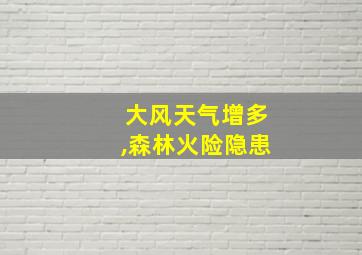 大风天气增多
,森林火险隐患